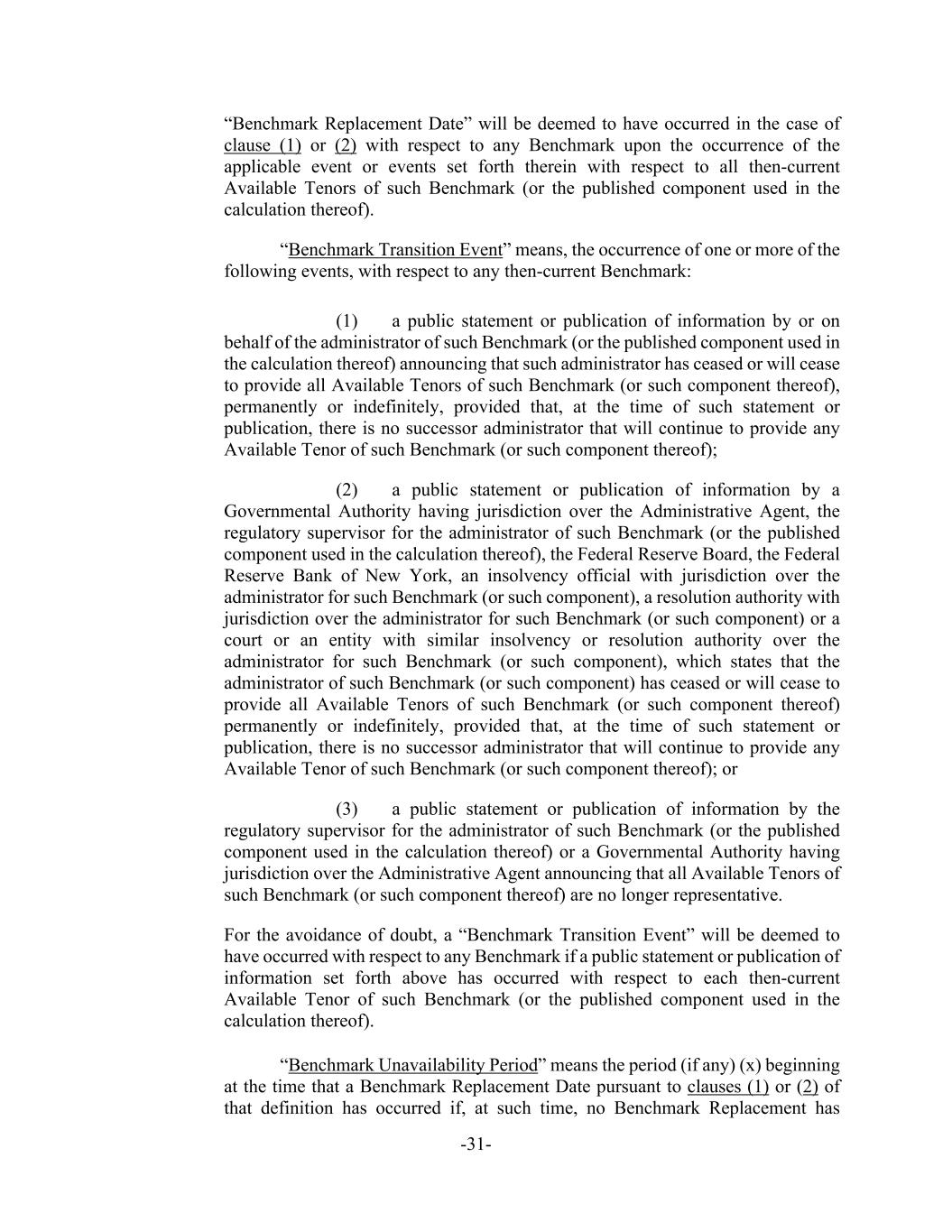 “Benchmark Replacement Date” will be deemed to have occurred in the case of clause (1) or (2) with respect to any Benchmark upon the occurrence of the applicable event or events set forth therein with respect to all then-current Available Tenors of such Benchmark (or the published component used in the calculation thereof).

“Benchmark Transition Event” means, the occurrence of one or more of the following events, with respect to any then-current Benchmark:

(1) a public statement or publication of information by or on behalf of the administrator of such Benchmark (or the published component used in the calculation thereof) announcing that such administrator has ceased or will cease to provide all Available Tenors of such Benchmark (or such component thereof), permanently or indefinitely, provided that, at the time of such statement or publication, there is no successor administrator that will continue to provide any Available Tenor of such Benchmark (or such component thereof);

(2) a public statement or publication of information by a Governmental Authority having jurisdiction over the Administrative Agent, the regulatory supervisor for the administrator of such Benchmark (or the published component used in the calculation thereof), the Federal Reserve Board, the Federal Reserve Bank of New York, an insolvency official with jurisdiction over the administrator for such Benchmark (or such component), a resolution authority with jurisdiction over the administrator for such Benchmark (or such component) or a court or an entity with similar insolvency or resolution authority over the administrator for such Benchmark (or such component), which states that the administrator of such Benchmark (or such component) has ceased or will cease to provide all Available Tenors of such Benchmark (or such component thereof) permanently or indefinitely, provided that, at the time of such statement or publication, there is no successor administrator that will continue to provide any Available Tenor of such Benchmark (or such component thereof); or

(3) a public statement or publication of information by the regulatory supervisor for the administrator of such Benchmark (or the published component used in the calculation thereof) or a Governmental Authority having jurisdiction over the Administrative Agent announcing that all Available Tenors of such Benchmark (or such component thereof) are no longer representative.

For the avoidance of doubt, a “Benchmark Transition Event” will be deemed to have occurred with respect to any Benchmark if a public statement or publication of information set forth above has occurred with respect to each then-current Available Tenor of such Benchmark (or the published component used in the calculation thereof).

“Benchmark Unavailability Period” means the period (if any) (x) beginning at the time that a Benchmark Replacement Date pursuant to clauses (1) or (2) of that definition has occurred if, at such time, no Benchmark Replacement has

-31-